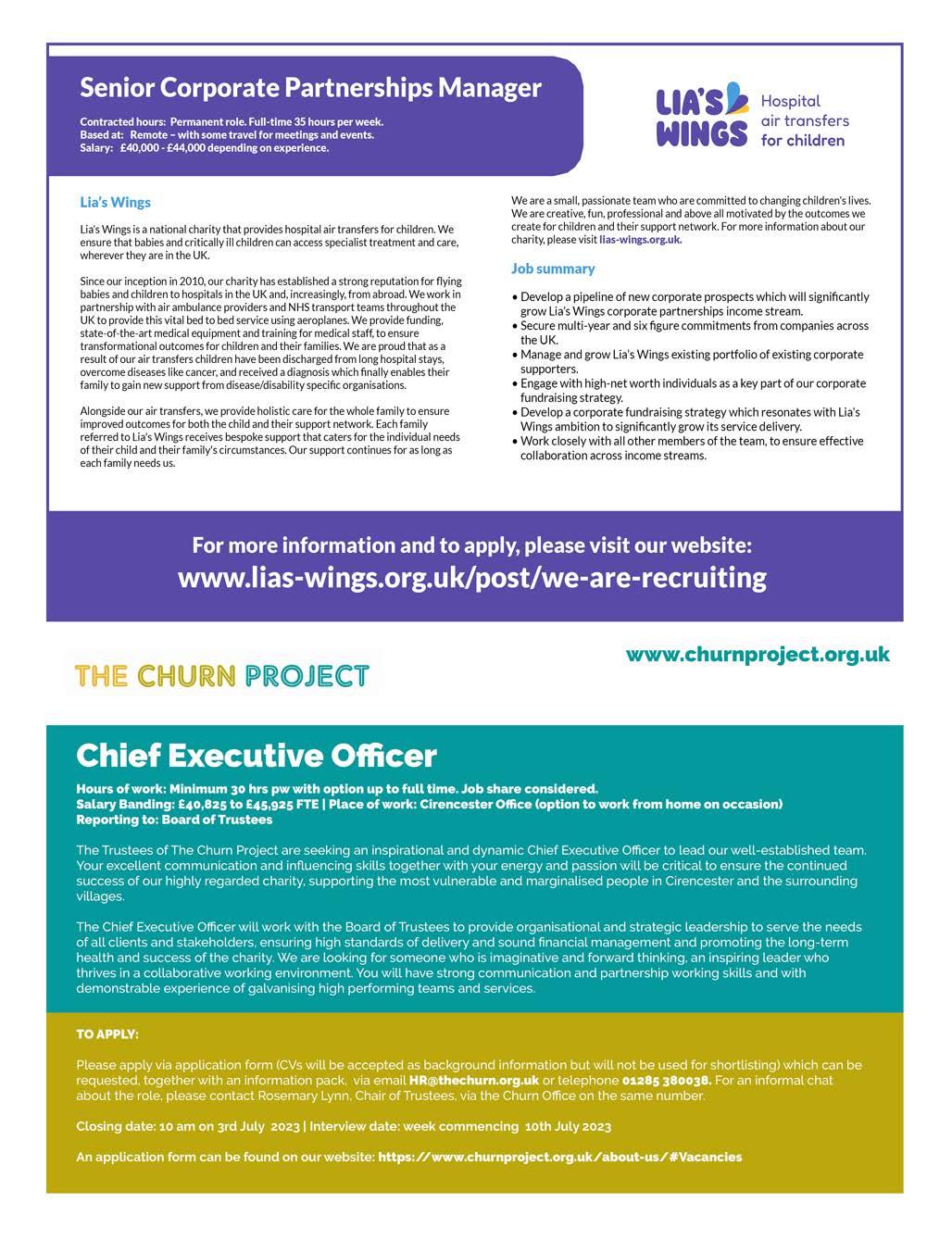 Senior Corporate Partnerships Manager

Contracted hours: Permanent role. Full-time 35 hours per week.
Based at: Remote – with some travel for meetings and events.
Salary: £40,000 - £44,000 depending on experience.

LIA'S WINGS Hospital air transfers for children

Lia's Wings

Lia's Wings is a national charity that provides hospital air transfers for children. We ensure that babies and critically ill children can access specialist treatment and care, wherever they are in the UK.

Since our inception in 2010, our charity has established a strong reputation for flying babies and children to hospitals in the UK and, increasingly, from abroad. We work in partnership with air ambulance providers and NHS transport teams throughout the UK to provide this vital bed to bed service using aeroplanes. We provide funding, state-of-the-art medical equipment and training for medical staff, to ensure transformational outcomes for children and their families. We are proud that as a result of our air transfers children have been discharged from long hospital stays, overcome diseases like cancer, and received a diagnosis which finally enables their family to gain new support from disease/disability specific organisations.

Alongside our air transfers, we provide holistic care for the whole family to ensure improved outcomes for both the child and their support network. Each family referred to Lia's Wings receives bespoke support that caters for the individual needs of their child and their family's circumstances. Our support continues for as long as each family needs us.

We are a small, passionate team who are committed to changing children's lives. We are creative, fun, professional and above all motivated by the outcomes we create for children and their support network. For more information about our charity, please visit lias-wings.org.uk.

Job summary

• Develop a pipeline of new corporate prospects which will significantly grow Lia's Wings corporate partnerships income stream.
• Secure multi-year and six figure commitments from companies across the UK.
• Manage and grow Lia's Wings existing portfolio of existing corporate supporters.
• Engage with high-net worth individuals as a key part of our corporate fundraising strategy.
• Develop a corporate fundraising strategy which resonates with Lia's Wings ambition to significantly grow its service delivery.
• Work closely with all other members of the team, to ensure effective collaboration across income streams.

For more information and to apply, please visit our website:
www.lias-wings.org.uk/post/we-are-recruiting

THE CHURN PROJECT

www.churnproject.org.uk

Chief Executive Officer

Hours of work: Minimum 30 hrs pw with option up to full time. Job share considered.
Salary Banding: £40,825 to £45,925 FTE | Place of work: Cirencester Office (option to work from home on occasion)
Reporting to: Board of Trustees

The Trustees of The Churn Project are seeking an inspirational and dynamic Chief Executive Officer to lead our well-established team. Your excellent communication and influencing skills together with your energy and passion will be critical to ensure the continued success of our highly regarded charity, supporting the most vulnerable and marginalised people in Cirencester and the surrounding villages.

The Chief Executive Officer will work with the Board of Trustees to provide organisational and strategic leadership to serve the needs of all clients and stakeholders, ensuring high standards of delivery and sound financial management and promoting the long-term health and success of the charity. We are looking for someone who is imaginative and forward thinking, an inspiring leader who thrives in a collaborative working environment. You will have strong communication and partnership working skills and with demonstrable experience of galvanising high performing teams and services.

TO APPLY:

Please apply via application form (CVs will be accepted as background information but will not be used for shortlisting) which can be requested, together with an information pack, via email HR@thechurn.org.uk or telephone 01285 380038. For an informal chat about the role, please contact Rosemary Lynn, Chair of Trustees, via the Churn Office on the same number.

Closing date: 10 am on 3rd July 2023 | Interview date: week commencing 10th July 2023

An application form can be found on our website: https://www.churnproject.org.uk/about-us/#Vacancies